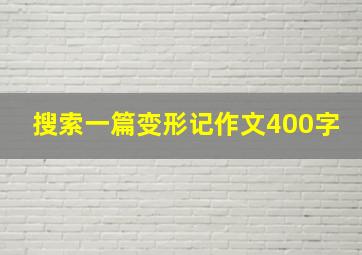 搜索一篇变形记作文400字